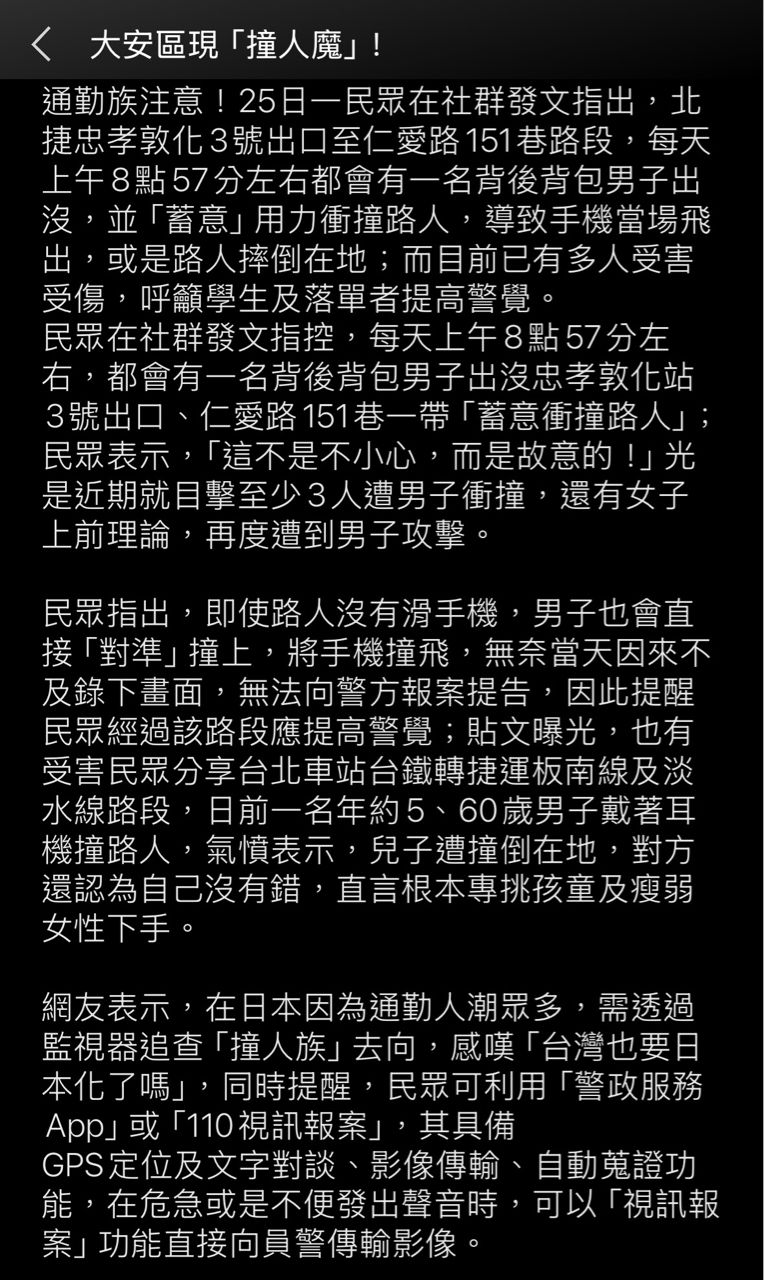 大安區現「撞人魔」!

通勤族注意！25日一民眾在社群發文指出，北捷忠孝敦化3號出口至仁愛路151巷路段，每天上午8點57分左右都會有一名背後背包男子出沒，並「蓄意」用力衝撞路人，導致手機當場飛出，或是路人摔倒在地；而目前已有多人受害受傷，呼籲學生及落單者提高警覺。
民眾在社群發文指控，每天上午8點57分左右，都會有一名背後背包男子出沒忠孝敦化站3號出口、仁愛路151巷一帶「蓄意衝撞路人」；民眾表示，「這不是不小心，而是故意的！」光是近期就目擊至少3人遭男子衝撞，還有女子上前理論，再度遭到男子攻擊。

民眾指出，即使路人沒有滑手機，男子也會直接「對準」撞上，將手機撞飛，無奈當天因來不及錄下畫面，無法向警方報案提告，因此提醒民眾經過該路段應提高警覺；貼文曝光，也有受害民眾分享台北車站台鐵轉捷運板南線及淡水線路段，日前一名年約5、60歲男子戴著耳機撞路人，氣憤表示，兒子遭撞倒在地，對方還認為自己沒有錯，直言根本專挑孩童及瘦弱女性下手。

網友表示，在日本因為通勤人潮眾多，需透過監視器追查「撞人族」去向，感嘆「台灣也要日本化了嗎」，同時提醒，民眾可利用「警政服務App」或「110視訊報案」，其具備GPS定位及文字對談、影像傳輸、自動蒐證功能，在危急或是不便發出聲音時，可以「視訊報案」功能直接向員警傳輸影像。